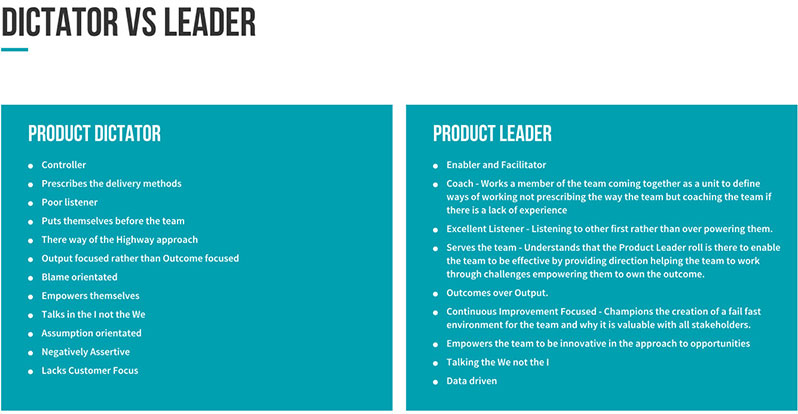 DICTATOR VS LEADER

PRODUCT DICTATOR

- Controller
- Prescribes the delivery methods
- Poor listener
- Puts themselves before the team
- There way of the Highway approach
- Output focused rather than Outcome focused
- Blame orientated
- Empowers themselves
- Talks in the I not the We
- Assumption orientated
- Negatively Assertive
- Lacks Customer Focus

PRODUCT LEADER

- Enabler and Facilitator
- Coach - Works a member of the team coming together as a unit to define ways of working not prescribing the way the team but coaching the team if there is a lack of experience
- Excellent Listener - Listening to other first rather than over powering them.
- Serves the team - Understands that the Product Leader roll is there to enable the team to be effective by providing direction helping the team to work through challenges empowering them to own the outcome.
- Outcomes over Output.
- Continuous Improvement Focused - Champions the creation of a fail fast environment for the team and why it is valuable with all stakeholders.
- Empowers the team to be innovative in the approach to opportunities
- Talking the We not the I
- Data driven